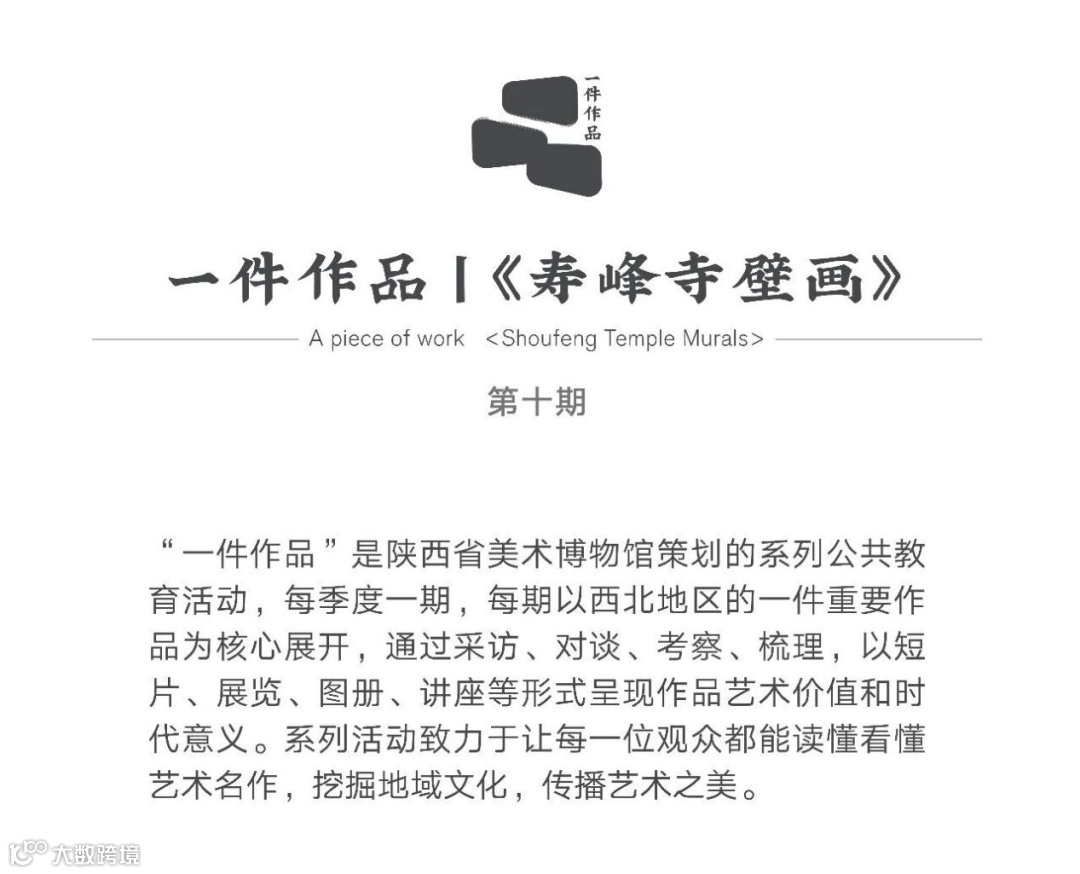 一件作品

一件作品 |《寿峰寺壁画》

A piece of work <Shoufeng Temple Murals>

第十期

“一件作品”是陕西省美术博物馆策划的系列公共教育活动，每季度一期，每期以西北地区的一件重要作品为核心展开，通过采访、对谈、考察、梳理，以短片、展览、图册、讲座等形式呈现作品艺术价值和时代意义。系列活动致力于让每一位观众都能读懂看懂艺术名作，挖掘地域文化，传播艺术之美。

大数跨境